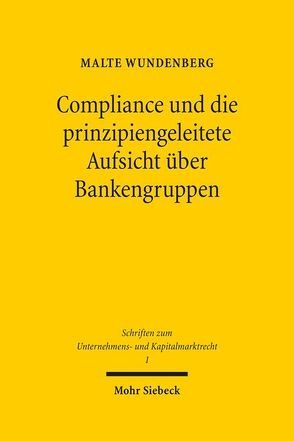 MALTE WUNDENBERG

Compliance und die prinzipiengeleitete Aufsicht über Bankengruppen

Schriften zum Unternehmens- und Kapitalmarktrecht
1

Mohr Siebeck